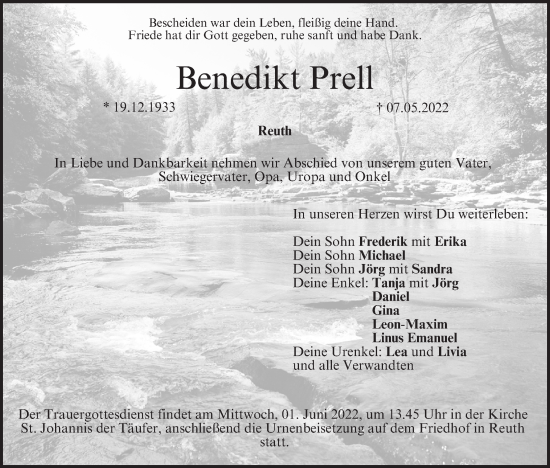 Bescheiden war dein Leben, fleißig deine Hand.
Friede hat dir Gott gegeben, ruhe sanft und habe Dank.

Benedikt Prell

* 19.12.1933 † 07.05.2022

Reuth

In Liebe und Dankbarkeit nehmen wir Abschied von unserem guten Vater, Schwiegervater, Opa, Uropa und Onkel

In unseren Herzen wirst Du weiterleben:

Dein Sohn Frederik mit Erika
Dein Sohn Michael
Dein Sohn Jörg mit Sandra
Deine Enkel: Tanja mit Jörg
Daniel
Gina
Leon-Maxim
Linus Emanuel
Deine Urenkel: Lea und Livia
und alle Verwandten

Der Trauergottesdienst findet am Mittwoch, 01. Juni 2022, um 13.45 Uhr in der Kirche St. Johannis der Täufer, anschließend die Urnenbeisetzung auf dem Friedhof in Reuth statt.